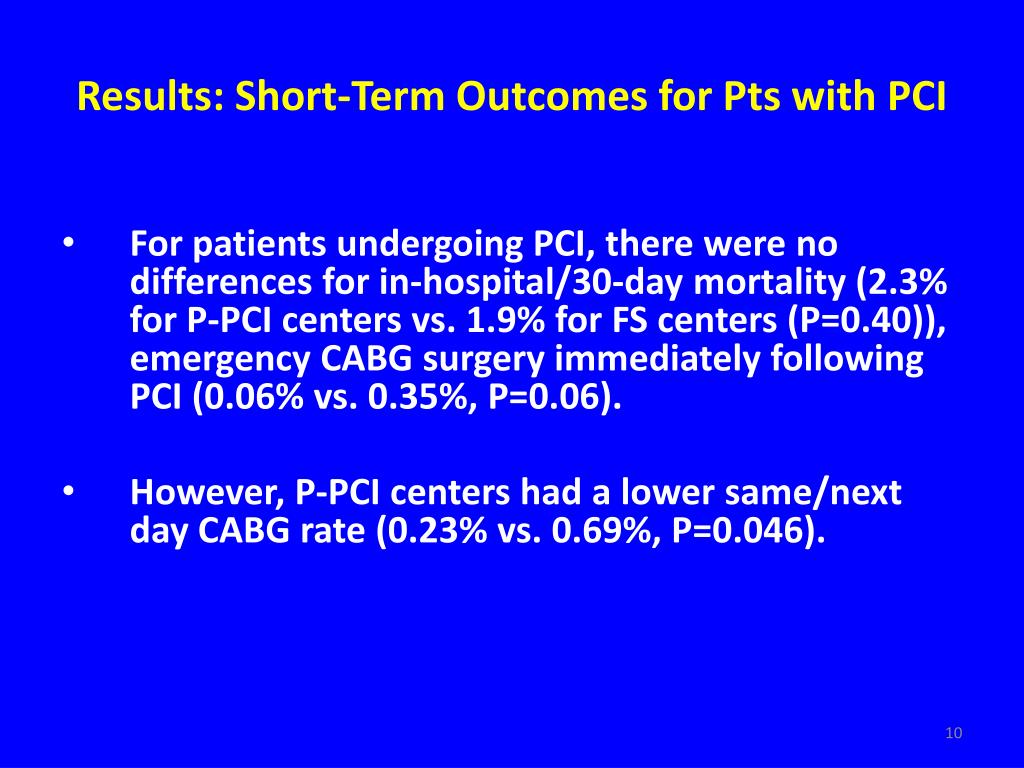 Results: Short-Term Outcomes for Pts with PCI

• For patients undergoing PCI, there were no differences for in-hospital/30-day mortality (2.3% for P-PCI centers vs. 1.9% for FS centers (P=0.40)), emergency CABG surgery immediately following PCI (0.06% vs. 0.35%, P=0.06).

• However, P-PCI centers had a lower same/next day CABG rate (0.23% vs. 0.69%, P=0.046).

10